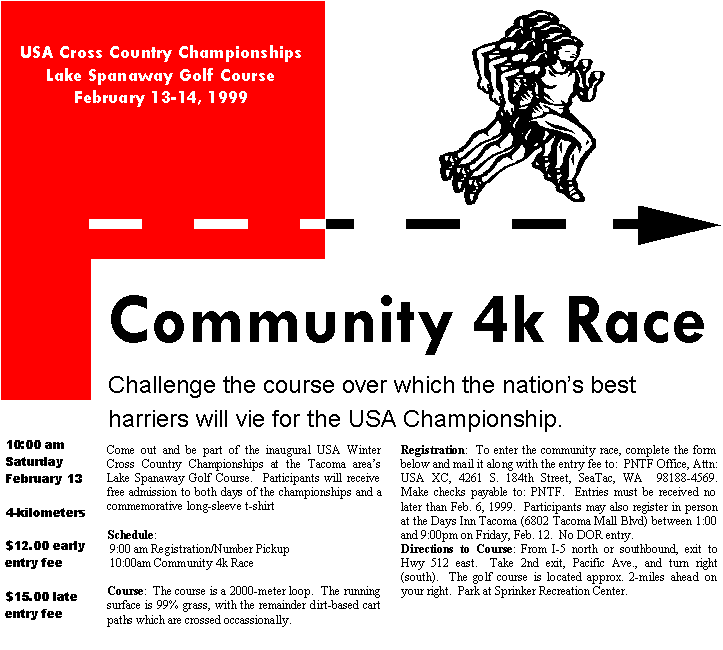 USA Cross Country Championships
Lake Spanaway Golf Course
February 13-14, 1999

Community 4k Race

Challenge the course over which the nation's best harriers will vie for the USA Championship.

10:00 am
Saturday
February 13

4-kilometers

$12.00 early entry fee

$15.00 late entry fee

Come out and be part of the inaugural USA Winter Cross Country Championships at the Tacoma area's Lake Spanaway Golf Course. Participants will receive free admission to both days of the championships and a commemorative long-sleeve t-shirt

Schedule:
9:00 am Registration/Number Pickup
10:00am Community 4k Race

Course: The course is a 2000-meter loop. The running surface is 99% grass, with the remainder dirt-based cart paths which are crossed occassionally.

Registration: To enter the community race, complete the form below and mail it along with the entry fee to: PNTF Office, Attn: USA XC, 4261 S. 184th Street, SeaTac, WA 98188-4569. Make checks payable to: PNTF. Entries must be received no later than Feb. 6, 1999. Participants may also register in person at the Days Inn Tacoma (6802 Tacoma Mall Blvd) between 1:00 and 9:00pm on Friday, Feb. 12. No DOR entry.
Directions to Course: From I-5 north or southbound, exit to Hwy 512 east. Take 2nd exit, Pacific Ave., and turn right (south). The golf course is located approx. 2-miles ahead on your right. Park at Sprinker Recreation Center.